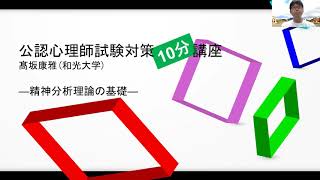 公認心理師試験対策 10分 講座
髙坂康雅（和光大学）

―精神分析理論の基礎―